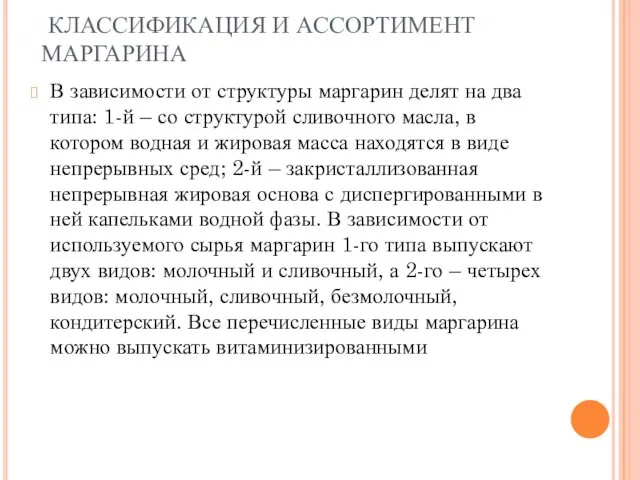 КЛАССИФИКАЦИЯ И АССОРТИМЕНТ МАРГАРИНА

В зависимости от структуры маргарин делят на два типа: 1-й – со структурой сливочного масла, в котором водная и жировая масса находятся в виде непрерывных сред; 2-й – закристаллизованная непрерывная жировая основа с диспергированными в ней капельками водной фазы. В зависимости от используемого сырья маргарин 1-го типа выпускают двух видов: молочный и сливочный, а 2-го – четырех видов: молочный, сливочный, безмолочный, кондитерский. Все перечисленные виды маргарина можно выпускать витаминизированными